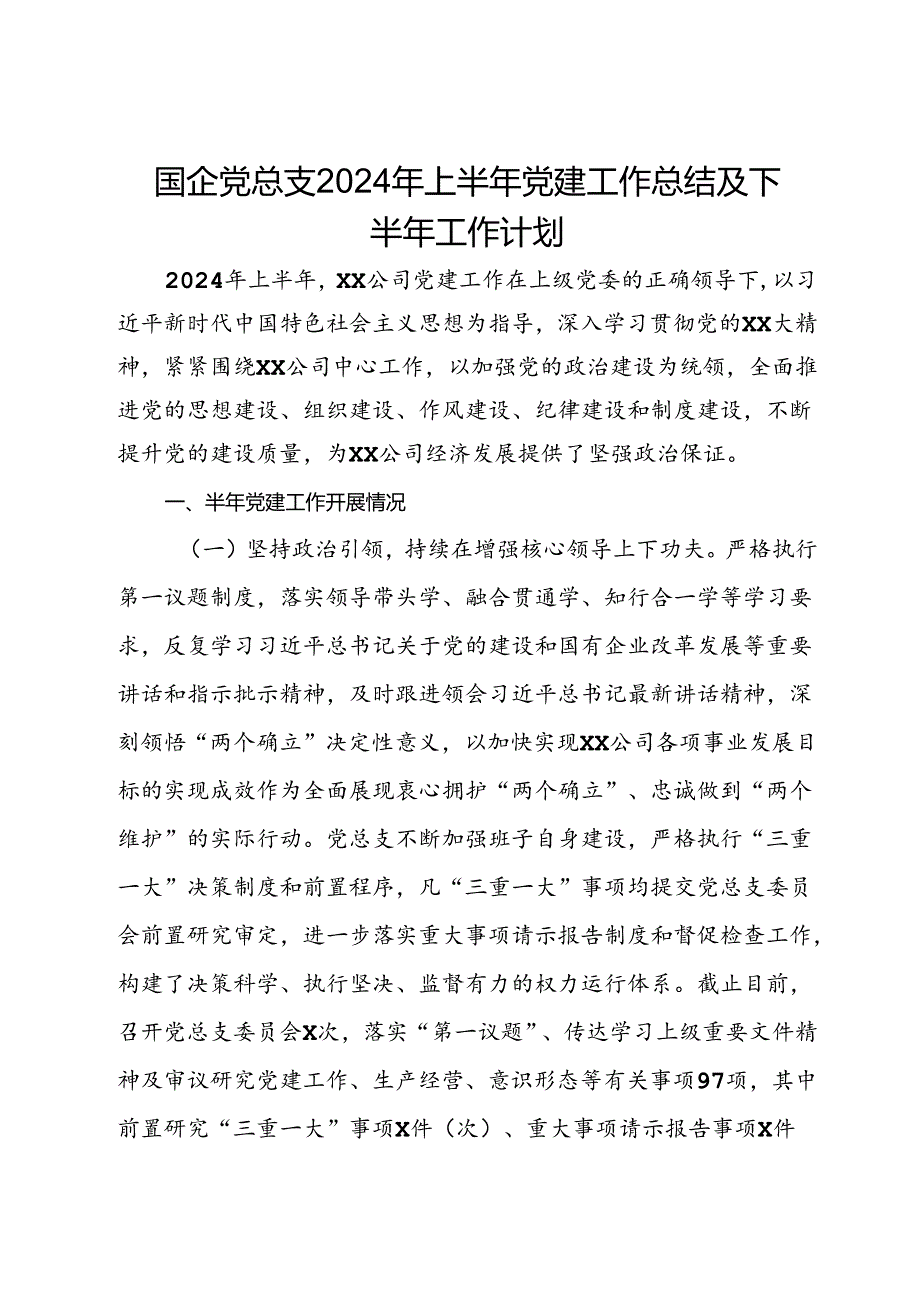 国企党总支2024年上半年党建工作总结及下半年工作计划

2024年上半年，XX公司党建工作在上级党委的正确领导下，以习近平新时代中国特色社会主义思想为指导，深入学习贯彻党的XX大精神，紧紧围绕XX公司中心工作，以加强党的政治建设为统领，全面推进党的思想建设、组织建设、作风建设、纪律建设和制度建设，不断提升党的建设质量，为XX公司经济发展提供了坚强政治保证。

一、半年党建工作开展情况

（一）坚持政治引领，持续在增强核心领导上下功夫。严格执行第一议题制度，落实领导带头学、融合贯通学、知行合一学等学习要求，反复学习习近平总书记关于党的建设和国有企业改革发展等重要讲话和指示批示精神，及时跟进领会习近平总书记最新讲话精神，深刻领悟“两个确立”决定性意义，以加快实现XX公司各项事业发展目标的实现成效作为全面展现衷心拥护“两个确立”、忠诚做到“两个维护”的实际行动。党总支不断加强班子自身建设，严格执行“三重一大”决策制度和前置程序，凡“三重一大”事项均提交党总支委员会前置研究审定，进一步落实重大事项请示报告制度和督促检查工作，构建了决策科学、执行坚决、监督有力的权力运行体系。截止目前，召开党总支委员会X次，落实“第一议题”、传达学习上级重要文件精神及审议研究党建工作、生产经营、意识形态等有关事项97项，其中前置研究“三重一大”事项X件（次）、重大事项请示报告事项X件